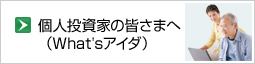 個人投資家の皆さまへ
（What'sアイダ）